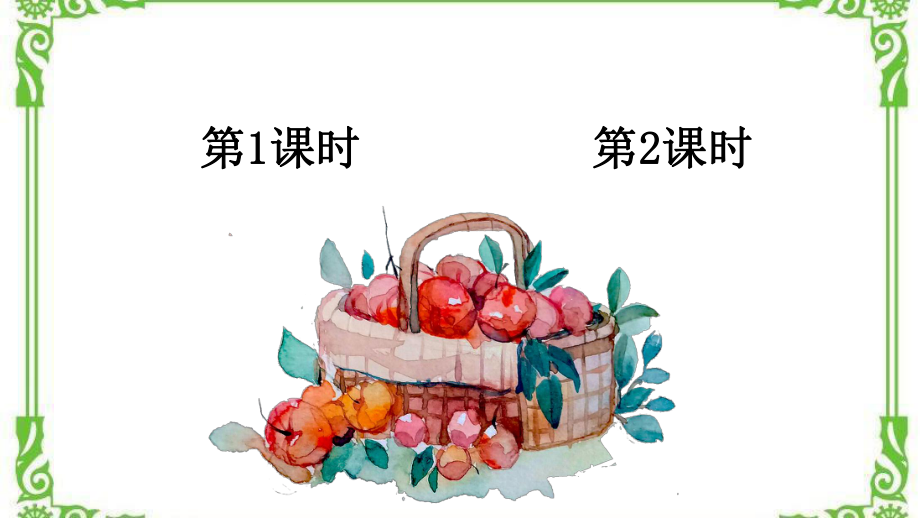 第1课时

第2课时